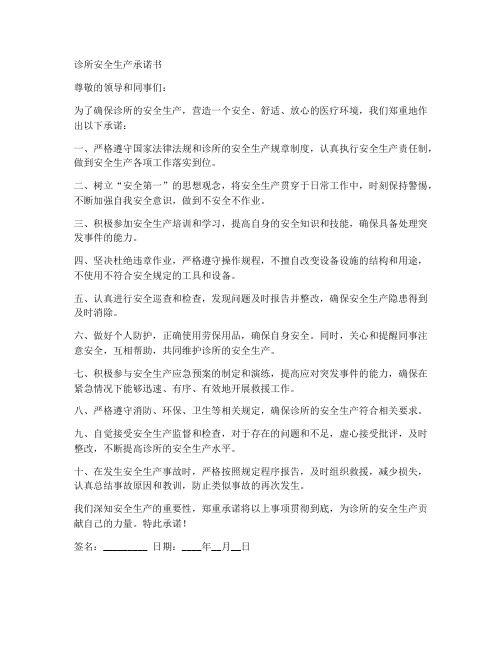 诊所安全生产承诺书

尊敬的领导和同事们：

为了确保诊所的安全生产，营造一个安全、舒适、放心的医疗环境，我们郑重地作出以下承诺：

一、严格遵守国家法律法规和诊所的安全生产规章制度，认真执行安全生产责任制，做到安全生产各项工作落实到位。

二、树立“安全第一”的思想观念，将安全生产贯穿于日常工作中，时刻保持警惕，不断加强自我安全意识，做到不安全不作业。

三、积极参加安全生产培训和学习，提高自身的安全知识和技能，确保具备处理突发事件的能力。

四、坚决杜绝违章作业，严格遵守操作规程，不擅自改变设备设施的结构和用途，不使用不符合安全规定的工具和设备。

五、认真进行安全巡查和检查，发现问题及时报告并整改，确保安全生产隐患得到及时消除。

六、做好个人防护，正确使用劳保用品，确保自身安全。同时，关心和提醒同事注意安全，互相帮助，共同维护诊所的安全生产。

七、积极参与安全生产应急预案的制定和演练，提高应对突发事件的能力，确保在紧急情况下能够迅速、有序、有效地开展救援工作。

八、严格遵守消防、环保、卫生等相关规定，确保诊所的安全生产符合相关要求。

九、自觉接受安全生产监督和检查，对于存在的问题和不足，虚心接受批评，及时整改，不断提高诊所的安全生产水平。

十、在发生安全生产事故时，严格按照规定程序报告，及时组织救援，减少损失，认真总结事故原因和教训，防止类似事故的再次发生。

我们深知安全生产的重要性，郑重承诺将以上事项贯彻到底，为诊所的安全生产贡献自己的力量。特此承诺！

签名：________ 日期：____年__月__日